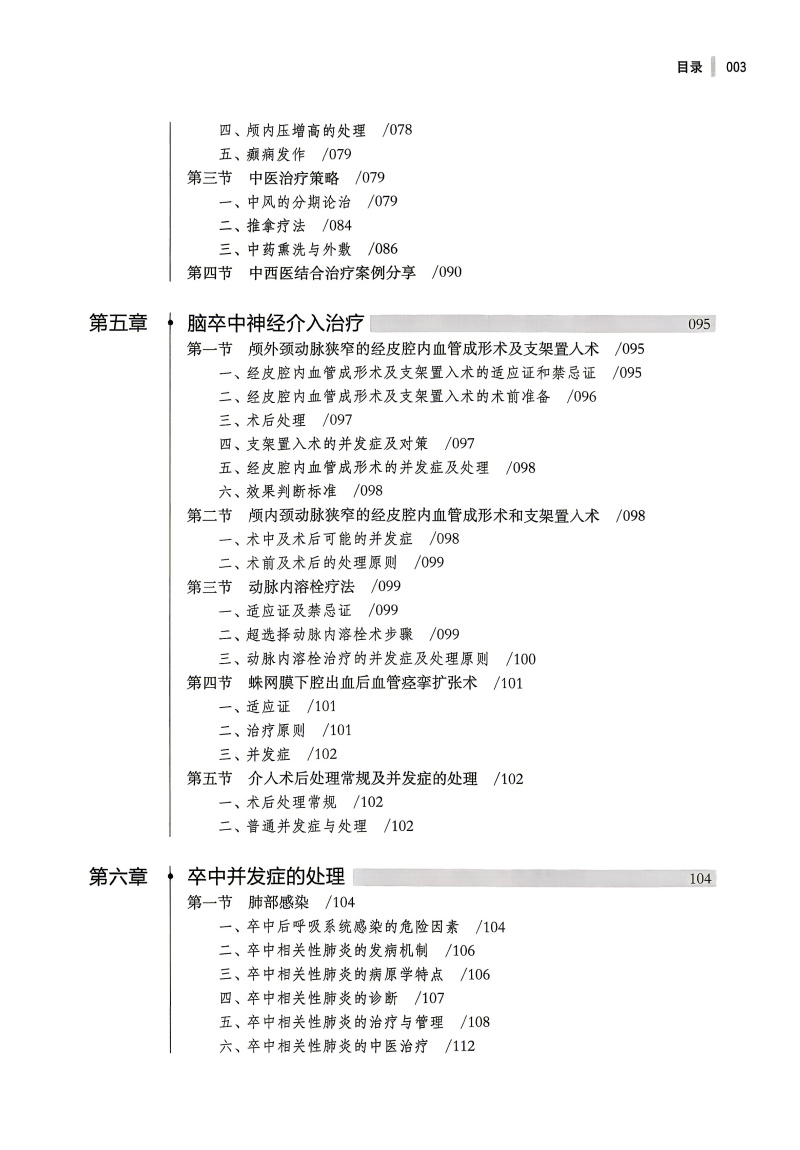 目录 003

四、颅内压增高的处理 /078
五、癫痫发作 /079
第三节 中医治疗策略 /079
一、中风的分期论治 /079
二、推拿疗法 /084
三、中药熏洗与外敷 /086
第四节 中西医结合治疗案例分享 /090

第五章 脑卒中神经介入治疗 095
第一节 颅外颈动脉狭窄的经皮腔内血管成形术及支架置入术 /095
一、经皮腔内血管成形术及支架置入术的适应证和禁忌证 /095
二、经皮腔内血管成形术及支架置入术的术前准备 /096
三、术后处理 /097
四、支架置入术的并发症及对策 /097
五、经皮腔内血管成形术的并发症及处理 /098
六、效果判断标准 /098
第二节 颅内颈动脉狭窄的经皮腔内血管成形术和支架置入术 /098
一、术中及术后可能的并发症 /098
二、术前及术后的处理原则 /099
第三节 动脉内溶栓疗法 /099
一、适应证及禁忌证 /099
二、超选择动脉内溶栓术步骤 /099
三、动脉内溶栓治疗的并发症及处理原则 /100
第四节 蛛网膜下腔出血后血管痉挛扩张术 /101
一、适应证 /101
二、治疗原则 /101
三、并发症 /102
第五节 介入术后处理常规及并发症的处理 /102
一、术后处理常规 /102
二、普通并发症与处理 /102

第六章 卒中并发症的处理 104
第一节 肺部感染 /104
一、卒中后呼吸系统感染的危险因素 /104
二、卒中相关性肺炎的发病机制 /106
三、卒中相关性肺炎的病原学特点 /106
四、卒中相关性肺炎的诊断 /107
五、卒中相关性肺炎的治疗与管理 /108
六、卒中相关性肺炎的中医治疗 /112